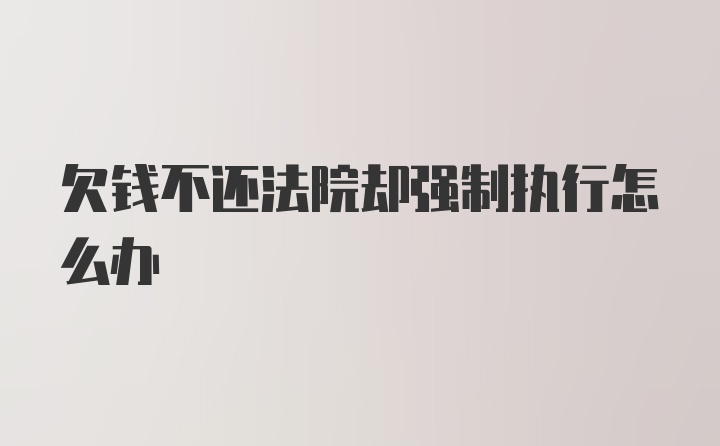 欠钱不还法院却强制执行怎么办